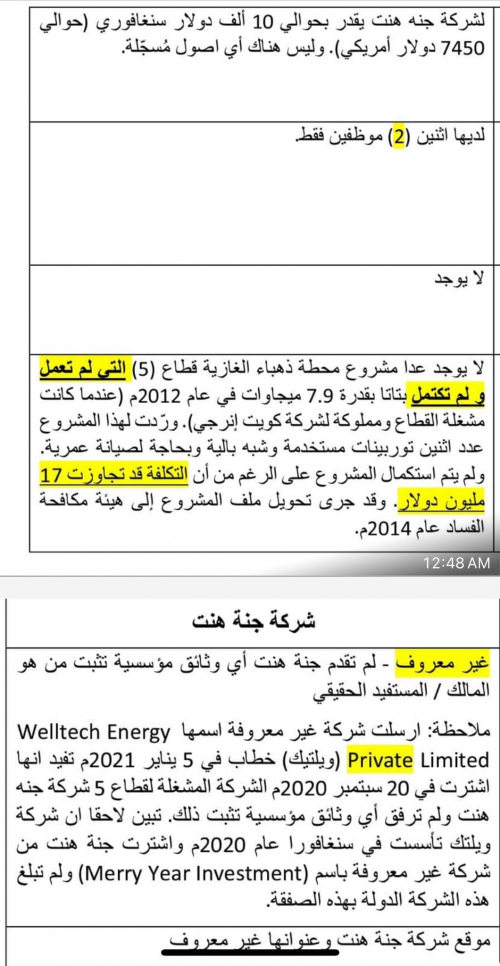 لشركة جنه هنت يقدر بحوالي 10 ألف دولار سنغافوري (حوالي 7450 دولار أمريكي). وليس هناك أي اصول مُسجّلة.

لديها اثنين (2) موظفين فقط.

لا يوجد

لا يوجد عدا مشروع محطة ذهباء الغازية قطاع (5) التي لم تعمل و لم تكتمل بتاتا بقدرة 7.9 ميجاوات في عام 2012م (عندما كانت مشغلة القطاع ومملوكة لشركة كويت إنرجي). ورّدت لهذا المشروع عدد اثنين توربينات مستخدمة وشبه بالية وبحاجة لصيانة عمرية. ولم يتم استكمال المشروع على الرغم من أن التكلفة قد تجاوزت 17 مليون دولار. وقد جرى تحويل ملف المشروع إلى هيئة مكافحة الفساد عام 2014م.

12:48 AM

شركة جنة هنت

غير معروف - لم تقدم جنة هنت أي وثائق مؤسسية تثبت من هو المالك / المستفيد الحقيقي

ملاحظة: ارسلت شركة غير معروفة اسمها Welltech Energy Private Limited (ويلتيك) خطاب في 5 يناير 2021م تفيد انها اشترت في 20 سبتمبر 2020م الشركة المشغلة لقطاع 5 شركة جنه هنت ولم ترفق أي وثائق مؤسسية تثبت ذلك. تبين لاحقا ان شركة ويلتك تأسست في سنغافورا عام 2020م واشترت جنة هنت من شركة غير معروفة باسم (Merry Year Investment) ولم تبلغ هذه الشركة الدولة بهذه الصفقة.

موقع شركة جنة هنت وعنوانها غير معروف